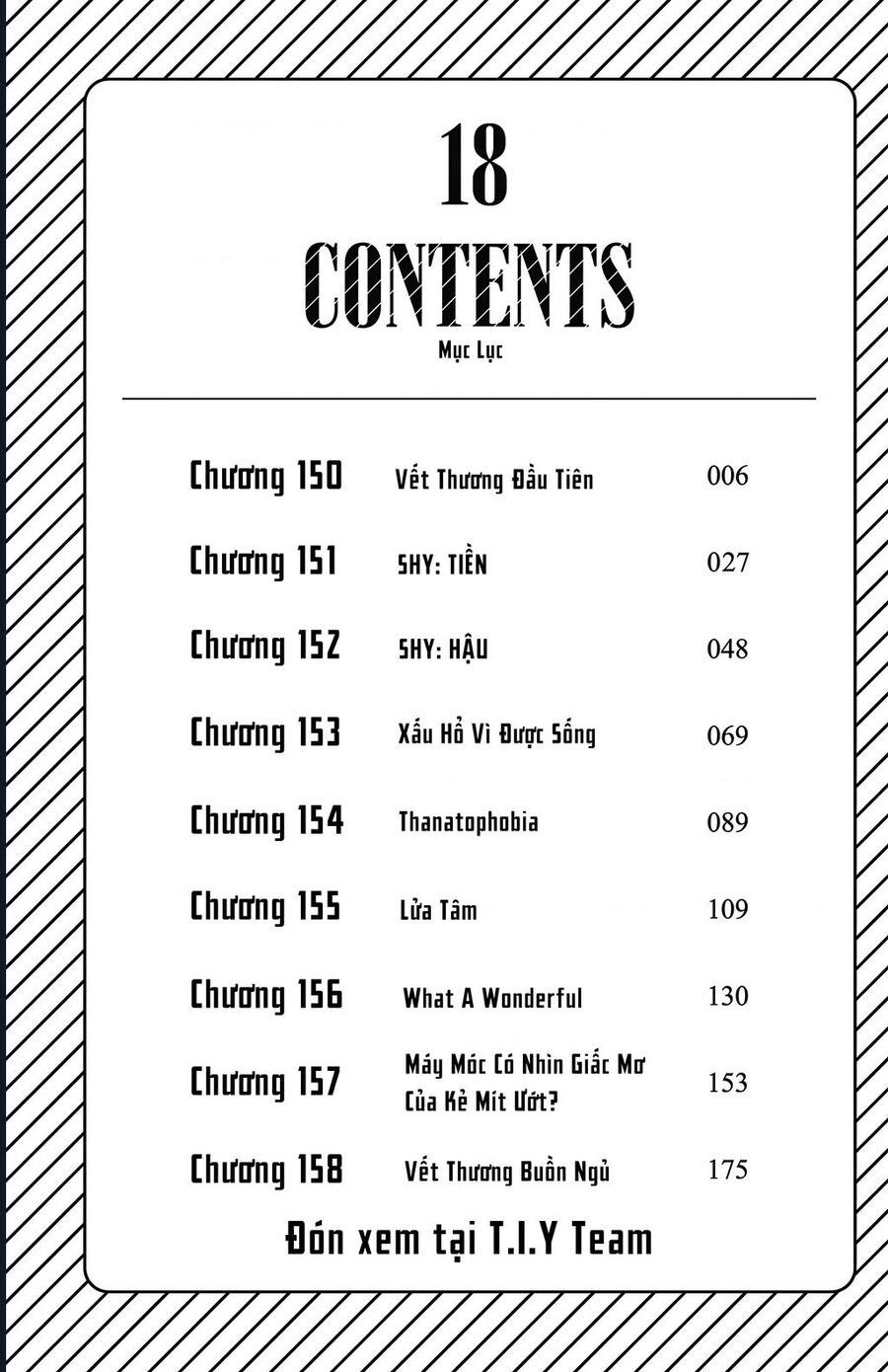 18
CONTENTS
Mục Lục

| | | |
|---|---|---|
| Chương 150 | Vết Thương Đầu Tiên | 006 |
| Chương 151 | SHY: TIỀN | 027 |
| Chương 152 | SHY: HẬU | 048 |
| Chương 153 | Xấu Hổ Vì Được Sống | 069 |
| Chương 154 | Thanatophobia | 089 |
| Chương 155 | Lửa Tâm | 109 |
| Chương 156 | What A Wonderful | 130 |
| Chương 157 | Máy Móc Có Nhìn Giấc Mơ Của Kẻ Mít Ướt? | 153 |
| Chương 158 | Vết Thương Buồn Ngủ | 175 |

Đón xem tại T.I.Y Team